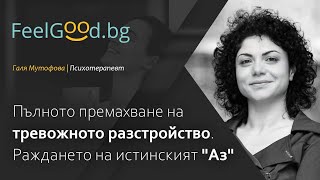 FeelGood.bg

Галя Мутафова | Психотерапевт

Пълното премахване на тревожното разстройство. Раждането на истинският "Аз"